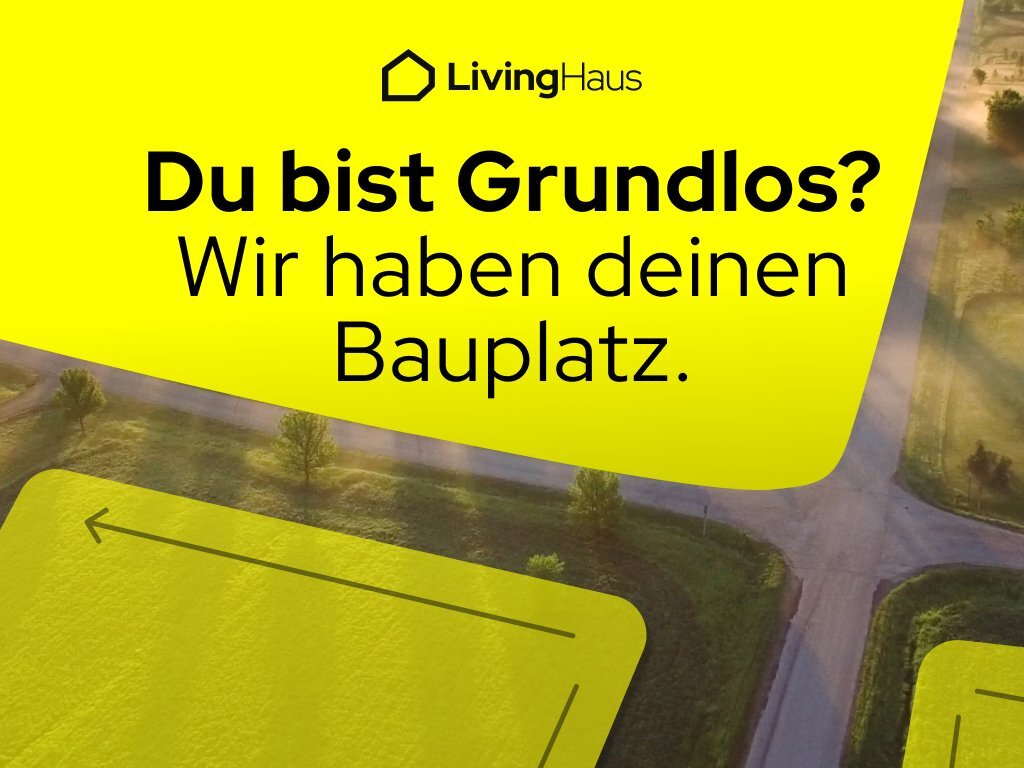 LivingHaus

Du bist Grundlos?
Wir haben deinen Bauplatz.